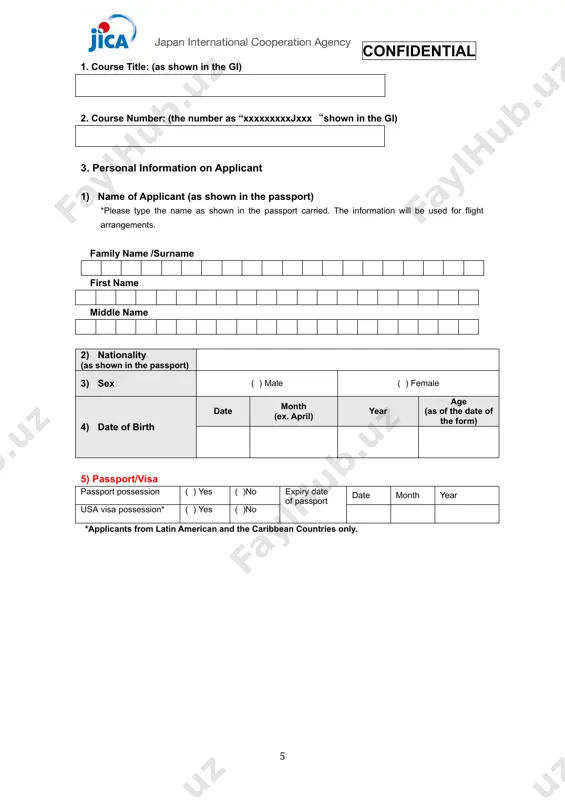 jica Japan International Cooperation Agency

CONFIDENTIAL

1. Course Title: (as shown in the GI)

2. Course Number: (the number as “xxxxxxxxxJxxx “shown in the GI)

3. Personal Information on Applicant

1) Name of Applicant (as shown in the passport)

*Please type the name as shown in the passport carried. The information will be used for flight arrangements.

Family Name /Surname

First Name

Middle Name

| 2) Nationality (as shown in the passport) | | | | |
|---|---|---|---|---|
| 3) Sex | ( ) Male | | ( ) Female | |
| 4) Date of Birth | Date | Month (ex. April) | Year | Age (as of the date of the form) |
| | | | | |

5) Passport/Visa

| Passport possession | ( ) Yes | ( )No | Expiry date of passport | Date | Month | Year |
|---|---|---|---|---|---|---|
| USA visa possession* | ( ) Yes | ( )No | | | | |

*Applicants from Latin American and the Caribbean Countries only.

5

FaylHub.uz